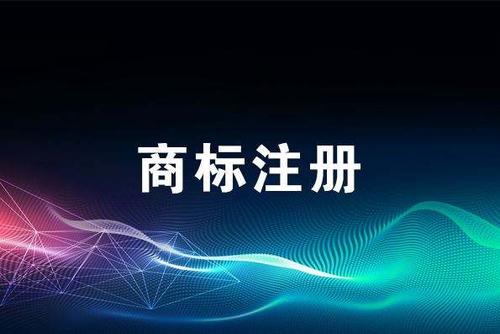 商标注册